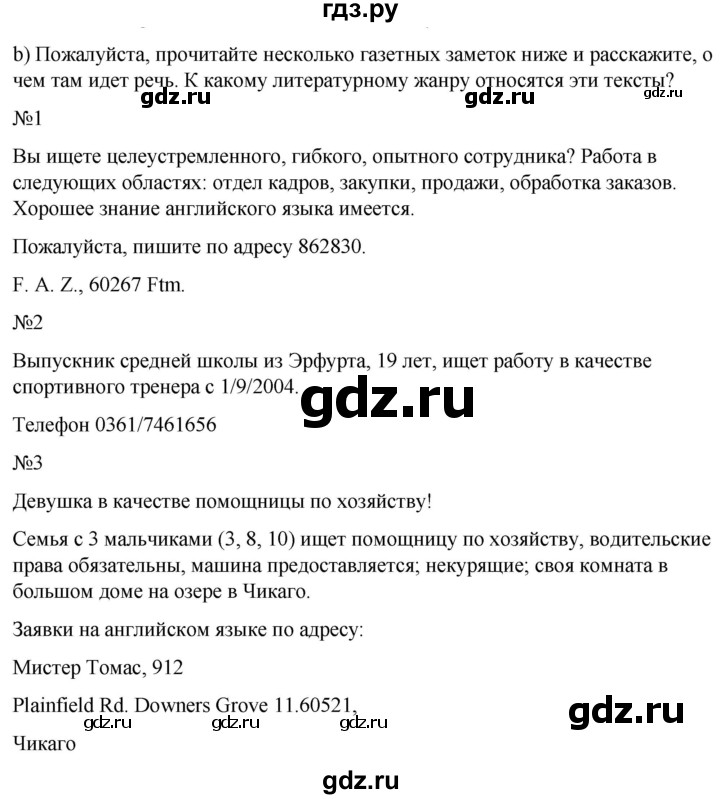 гдз.ру

b) Пожалуйста, прочитайте несколько газетных заметок ниже и расскажите, о чем там идет речь. К какому литературному жанру относятся эти тексты?

gdz.ru gdz.ru gdz.ru

№1

Вы ищете целеустремленного, гибкого, опытного сотрудника? Работа в следующих областях: отдел кадров, закупки, продажи, обработка заказов. Хорошее знание английского языка имеется.

Пожалуйста, пишите по адресу 862830.

F. A. Z., 60267 Ftm.

№2

Выпускник средней школы из Эрфурта, 19 лет, ищет работу в качестве спортивного тренера с 1/9/2004.

gdz.ru

Телефон 0361/7461656

№3

Девушка в качестве помощницы по хозяйству!

Семья с 3 мальчиками (3, 8, 10) ищет помощницу по хозяйству, водительские права обязательны, машина предоставляется; некурящие; своя комната в большом доме на озере в Чикаго.

Заявки на английском языке по адресу:

Мистер Томас, 912

Plainfield Rd. Downers Grove 11.60521,

gdz.ru

gdz.ru gdz.ru gdz.ru

Чикаго

gdz.ru